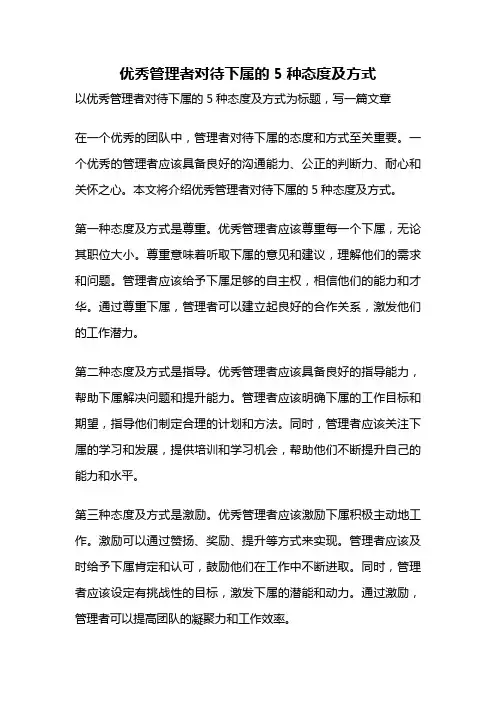 优秀管理者对待下属的 5 种态度及方式

以优秀管理者对待下属的 5 种态度及方式为标题，写一篇文章

在一个优秀的团队中，管理者对待下属的态度和方式至关重要。一个优秀的管理者应该具备良好的沟通能力、公正的判断力、耐心和关怀之心。本文将介绍优秀管理者对待下属的 5 种态度及方式。

第一种态度及方式是尊重。优秀管理者应该尊重每一个下属，无论其职位大小。尊重意味着听取下属的意见和建议，理解他们的需求和问题。管理者应该给予下属足够的自主权，相信他们的能力和才华。通过尊重下属，管理者可以建立起良好的合作关系，激发他们的工作潜力。

第二种态度及方式是指导。优秀管理者应该具备良好的指导能力，帮助下属解决问题和提升能力。管理者应该明确下属的工作目标和期望，指导他们制定合理的计划和方法。同时，管理者应该关注下属的学习和发展，提供培训和学习机会，帮助他们不断提升自己的能力和水平。

第三种态度及方式是激励。优秀管理者应该激励下属积极主动地工作。激励可以通过赞扬、奖励、提升等方式来实现。管理者应该及时给予下属肯定和认可，鼓励他们在工作中不断进取。同时，管理者应该设定有挑战性的目标，激发下属的潜能和动力。通过激励，管理者可以提高团队的凝聚力和工作效率。